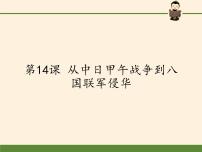 第14课 从中日甲午战争到八国联军侵华